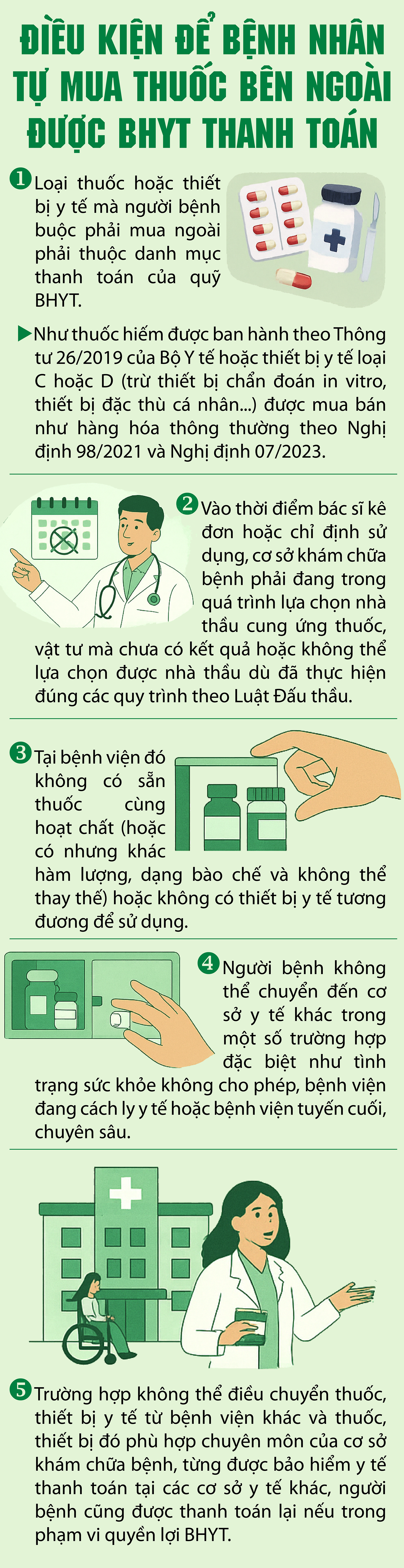 ĐIỀU KIỆN ĐỂ BỆNH NHÂN TỰ MUA THUỐC BÊN NGOÀI ĐƯỢC BHYT THANH TOÁN

1 Loại thuốc hoặc thiết bị y tế mà người bệnh buộc phải mua ngoài phải thuộc danh mục thanh toán của quỹ BHYT.

▶ Như thuốc hiếm được ban hành theo Thông tư 26/2019 của Bộ Y tế hoặc thiết bị y tế loại C hoặc D (trừ thiết bị chẩn đoán in vitro, thiết bị đặc thù cá nhân...) được mua bán như hàng hóa thông thường theo Nghị định 98/2021 và Nghị định 07/2023.

2 Vào thời điểm bác sĩ kê đơn hoặc chỉ định sử dụng, cơ sở khám chữa bệnh phải đang trong quá trình lựa chọn nhà thầu cung ứng thuốc, vật tư mà chưa có kết quả hoặc không thể lựa chọn được nhà thầu dù đã thực hiện đúng các quy trình theo Luật Đấu thầu.

3 Tại bệnh viện đó không có sẵn thuốc cùng hoạt chất (hoặc có nhưng khác hàm lượng, dạng bào chế và không thể thay thế) hoặc không có thiết bị y tế tương đương để sử dụng.

4 Người bệnh không thể chuyển đến cơ sở y tế khác trong một số trường hợp đặc biệt như tình trạng sức khỏe không cho phép, bệnh viện đang cách ly y tế hoặc bệnh viện tuyến cuối, chuyên sâu.

5 Trường hợp không thể điều chuyển thuốc, thiết bị y tế từ bệnh viện khác và thuốc, thiết bị đó phù hợp chuyên môn của cơ sở khám chữa bệnh, từng được bảo hiểm y tế thanh toán tại các cơ sở y tế khác, người bệnh cũng được thanh toán lại nếu trong phạm vi quyền lợi BHYT.